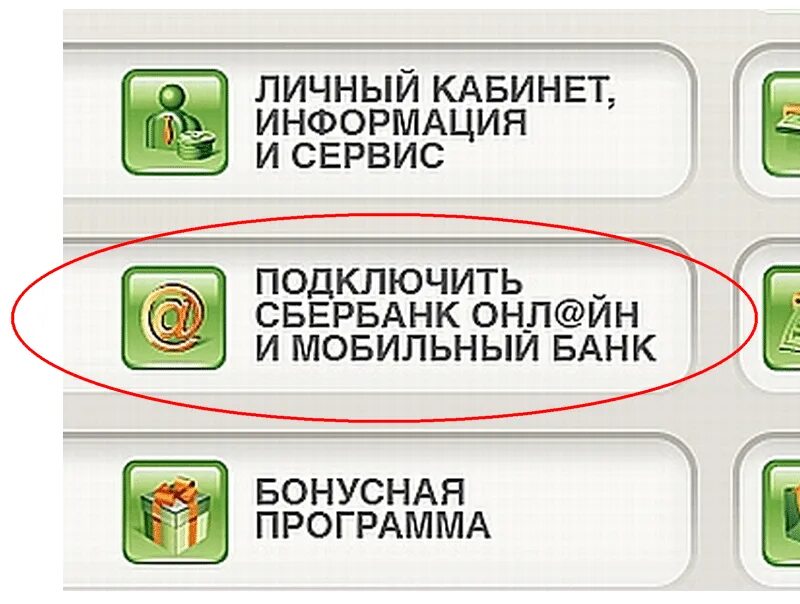 ЛИЧНЫЙ КАБИНЕТ, ИНФОРМАЦИЯ И СЕРВИС

ПОДКЛЮЧИТЬ СБЕРБАНК ОНЛ@ЙН И МОБИЛЬНЫЙ БАНК

БОНУСНАЯ ПРОГРАММА